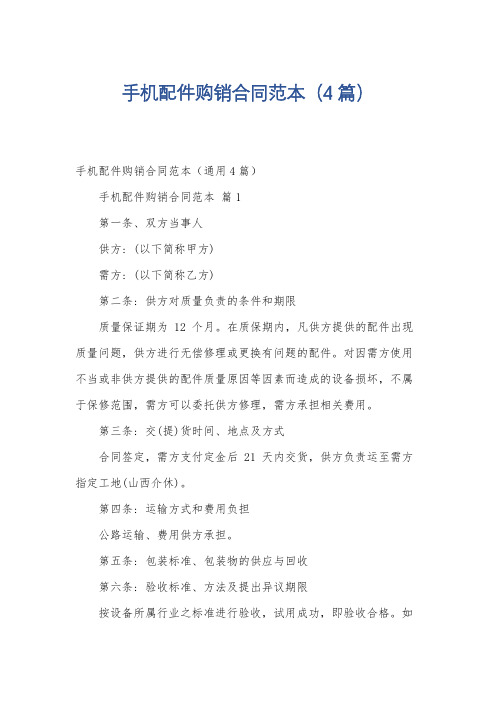 手机配件购销合同范本（4篇）

手机配件购销合同范本（通用4篇）

手机配件购销合同范本 篇1

第一条、双方当事人

供方：(以下简称甲方)

需方：(以下简称乙方)

第二条：供方对质量负责的条件和期限

质量保证期为 12 个月。在质保期内，凡供方提供的配件出现质量问题，供方进行无偿修理或更换有问题的配件。对因需方使用不当或非供方提供的配件质量原因等因素而造成的设备损坏，不属于保修范围，需方可以委托供方修理，需方承担相关费用。

第三条：交(提)货时间、地点及方式

合同签定，需方支付定金后 21 天内交货，供方负责运至需方指定工地(山西介休)。

第四条：运输方式和费用负担

公路运输、费用供方承担。

第五条：包装标准、包装物的供应与回收

第六条：验收标准、方法及提出异议期限

按设备所属行业之标准进行验收，试用成功，即验收合格。如